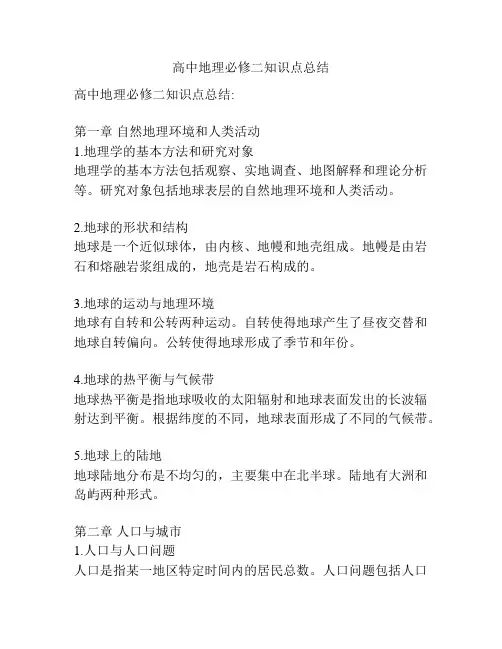 高中地理必修二知识点总结

高中地理必修二知识点总结:

第一章 自然地理环境和人类活动
1.地理学的基本方法和研究对象
地理学的基本方法包括观察、实地调查、地图解释和理论分析等。研究对象包括地球表层的自然地理环境和人类活动。

2.地球的形状和结构
地球是一个近似球体，由内核、地幔和地壳组成。地幔是由岩石和熔融岩浆组成的，地壳是岩石构成的。

3.地球的运动与地理环境
地球有自转和公转两种运动。自转使得地球产生了昼夜交替和地球自转偏向。公转使得地球形成了季节和年份。

4.地球的热平衡与气候带
地球热平衡是指地球吸收的太阳辐射和地球表面发出的长波辐射达到平衡。根据纬度的不同，地球表面形成了不同的气候带。

5.地球上的陆地
地球陆地分布是不均匀的，主要集中在北半球。陆地有大洲和岛屿两种形式。

第二章 人口与城市
1.人口与人口问题
人口是指某一地区特定时间内的居民总数。人口问题包括人口